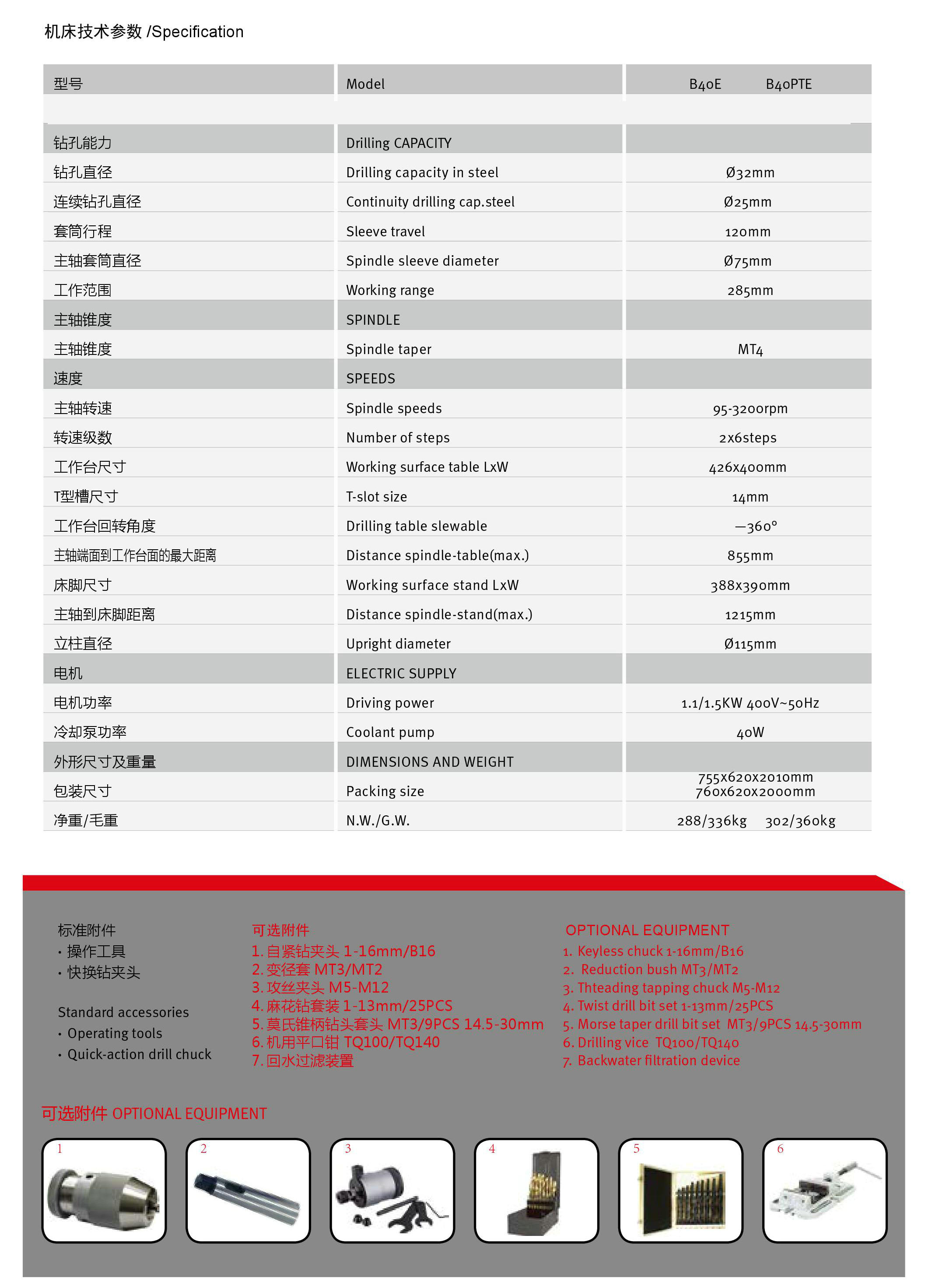 机床技术参数 /Specification

| 型号 | Model | B40E B40PTE |
|---|---|---|
| 钻孔能力 | Drilling CAPACITY | |
| 钻孔直径 | Drilling capacity in steel | Ø32mm |
| 连续钻孔直径 | Continuity drilling cap.steel | Ø25mm |
| 套筒行程 | Sleeve travel | 120mm |
| 主轴套筒直径 | Spindle sleeve diameter | Ø75mm |
| 工作范围 | Working range | 285mm |
| 主轴锥度 | SPINDLE | |
| 主轴锥度 | Spindle taper | MT4 |
| 速度 | SPEEDS | |
| 主轴转速 | Spindle speeds | 95-3200rpm |
| 转速级数 | Number of steps | 2x6steps |
| 工作台尺寸 | Working surface table LxW | 426x400mm |
| T型槽尺寸 | T-slot size | 14mm |
| 工作台回转角度 | Drilling table slewable | —360° |
| 主轴端面到工作台面的最大距离 | Distance spindle-table(max.) | 855mm |
| 床脚尺寸 | Working surface stand LxW | 388x390mm |
| 主轴到床脚距离 | Distance spindle-stand(max.) | 1215mm |
| 立柱直径 | Upright diameter | Ø115mm |
| 电机 | ELECTRIC SUPPLY | |
| 电机功率 | Driving power | 1.1/1.5KW 400V~50Hz |
| 冷却泵功率 | Coolant pump | 40W |
| 外形尺寸及重量 | DIMENSIONS AND WEIGHT | |
| 包装尺寸 | Packing size | 755x620x2010mm 760x620x2000mm |
| 净重/毛重 | N.W./G.W. | 288/336kg 302/360kg |

标准附件
· 操作工具
· 快换钻夹头

Standard accessories
· Operating tools
· Quick-action drill chuck

可选附件
1. 自紧钻夹头 1-16mm/B16
2. 变径套 MT3/MT2
3. 攻丝夹头 M5-M12
4. 麻花钻套装 1-13mm/25PCS
5. 莫氏锥柄钻头套头 MT3/9PCS 14.5-30mm
6. 机用平口钳 TQ100/TQ140
7. 回水过滤装置

OPTIONAL EQUIPMENT
1. Keyless chuck 1-16mm/B16
2. Reduction bush MT3/MT2
3. Thteading tapping chuck M5-M12
4. Twist drill bit set 1-13mm/25PCS
5. Morse taper drill bit set MT3/9PCS 14.5-30mm
6. Drilling vice TQ100/TQ140
7. Backwater filtration device

可选附件 OPTIONAL EQUIPMENT

1 2 3 4 5 6